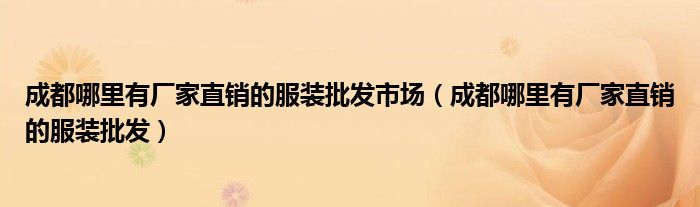 成都哪里有厂家直销的服装批发市场（成都哪里有厂家直销的服装批发）